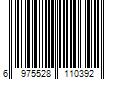 6 975528 110392